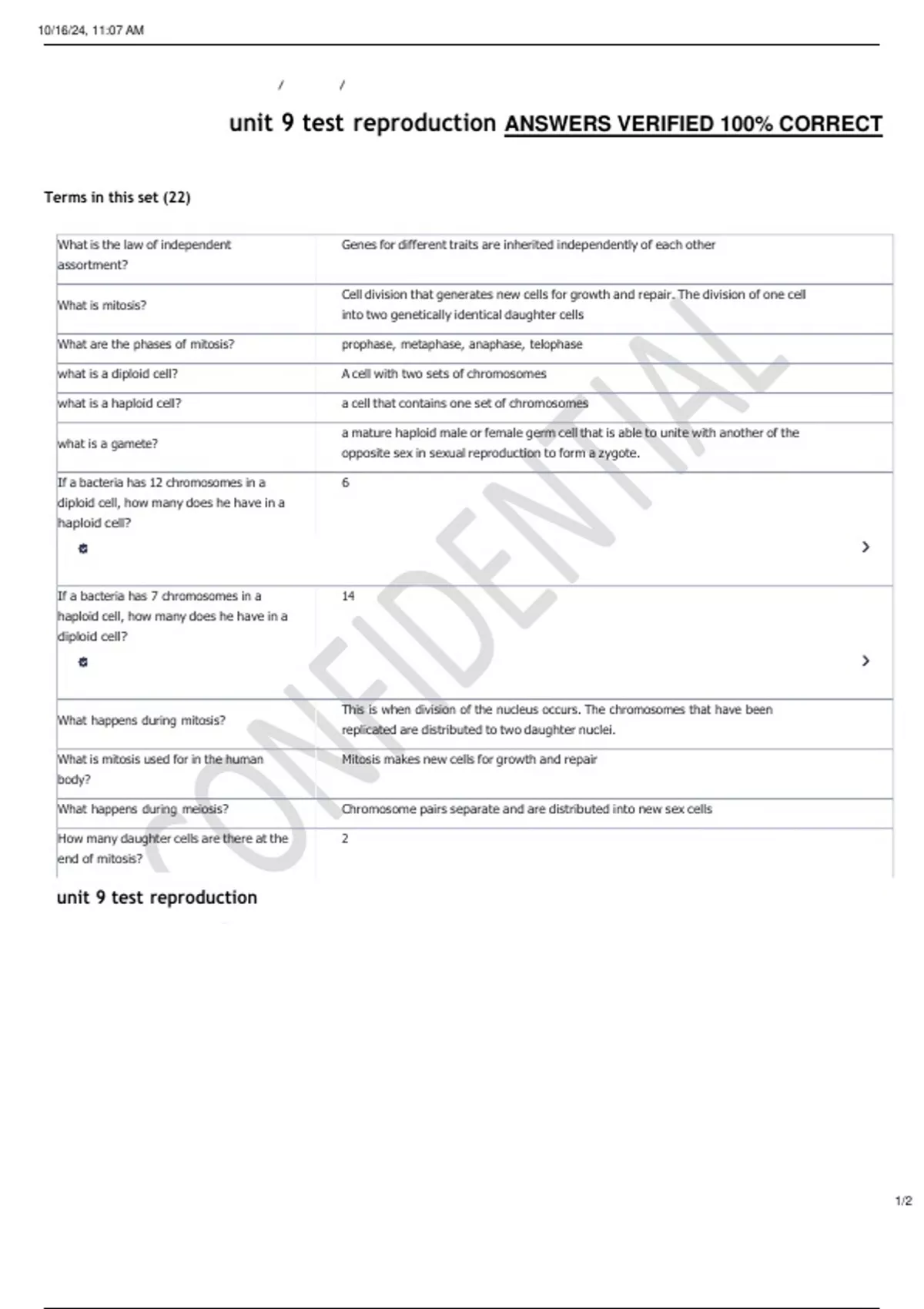 10/16/24, 11:07 AM

/ /

unit 9 test reproduction ANSWERS VERIFIED 100% CORRECT

Terms in this set (22)

| | |
|---|---|
| What is the law of independent assortment? | Genes for different traits are inherited independently of each other |
| What is mitosis? | Cell division that generates new cells for growth and repair. The division of one cell into two genetically identical daughter cells |
| What are the phases of mitosis? | prophase, metaphase, anaphase, telophase |
| what is a diploid cell? | A cell with two sets of chromosomes |
| what is a haploid cell? | a cell that contains one set of chromosomes |
| what is a gamete? | a mature haploid male or female germ cell that is able to unite with another of the opposite sex in sexual reproduction to form a zygote. |
| If a bacteria has 12 chromosomes in a diploid cell, how many does he have in a haploid cell? | 6 |
| If a bacteria has 7 chromosomes in a haploid cell, how many does he have in a diploid cell? | 14 |
| What happens during mitosis? | This is when division of the nucleus occurs. The chromosomes that have been replicated are distributed to two daughter nuclei. |
| What is mitosis used for in the human body? | Mitosis makes new cells for growth and repair |
| What happens during meiosis? | Chromosome pairs separate and are distributed into new sex cells |
| How many daughter cells are there at the end of mitosis? | 2 |

unit 9 test reproduction

CONFIDENTIAL

1/2